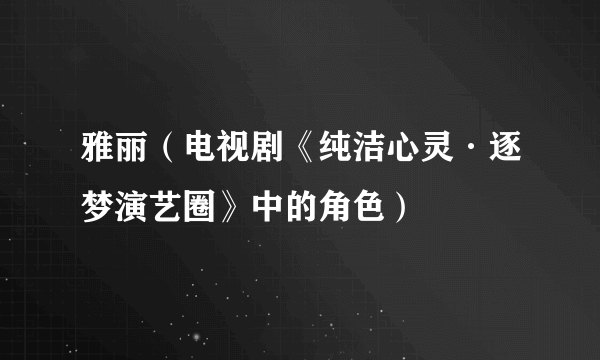 雅丽（电视剧《纯洁心灵·逐梦演艺圈》中的角色）